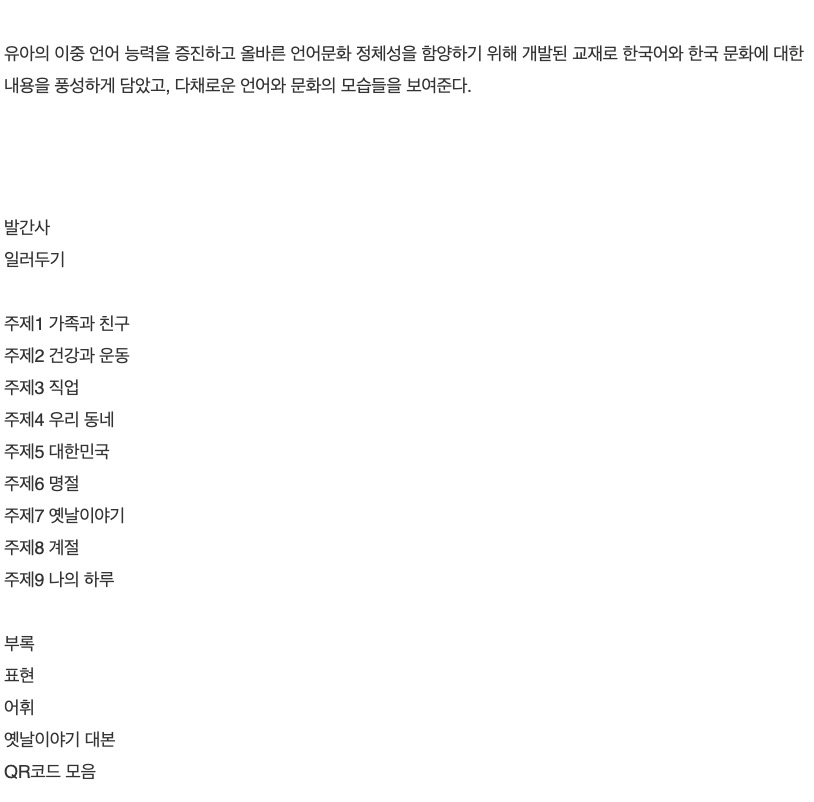 유아의 이중 언어 능력을 증진하고 올바른 언어문화 정체성을 함양하기 위해 개발된 교재로 한국어와 한국 문화에 대한 내용을 풍성하게 담았고, 다채로운 언어와 문화의 모습들을 보여준다.

발간사
일러두기

주제1 가족과 친구
주제2 건강과 운동
주제3 직업
주제4 우리 동네
주제5 대한민국
주제6 명절
주제7 옛날이야기
주제8 계절
주제9 나의 하루

부록
표현
어휘
옛날이야기 대본
QR코드 모음